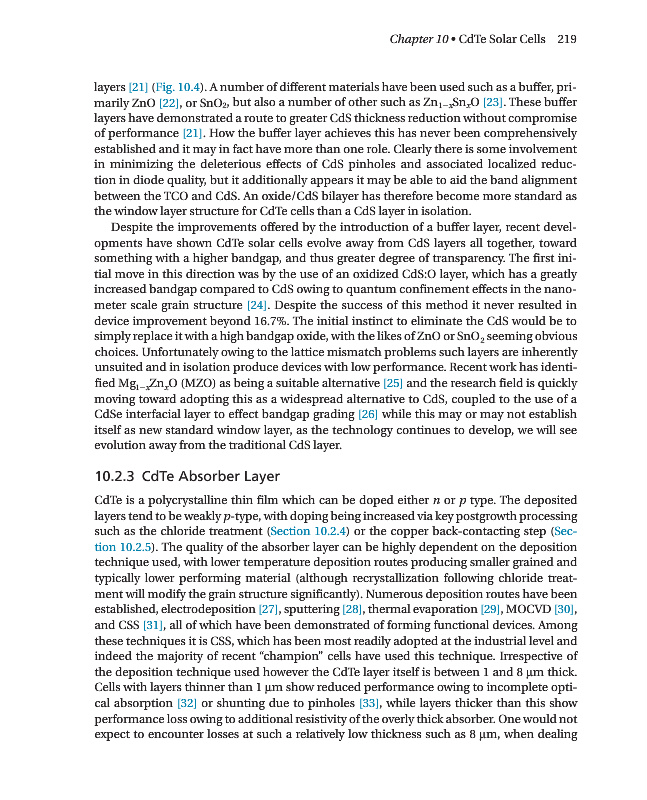 Chapter 10 • CdTe Solar Cells 219

layers [21] (Fig. 10.4). A number of different materials have been used such as a buffer, primarily ZnO [22], or $SnO_2$, but also a number of other such as $Zn_{1-x}Sn_xO$ [23]. These buffer layers have demonstrated a route to greater CdS thickness reduction without compromise of performance [21]. How the buffer layer achieves this has never been comprehensively established and it may in fact have more than one role. Clearly there is some involvement in minimizing the deleterious effects of CdS pinholes and associated localized reduction in diode quality, but it additionally appears it may be able to aid the band alignment between the TCO and CdS. An oxide/CdS bilayer has therefore become more standard as the window layer structure for CdTe cells than a CdS layer in isolation.

Despite the improvements offered by the introduction of a buffer layer, recent developments have shown CdTe solar cells evolve away from CdS layers all together, toward something with a higher bandgap, and thus greater degree of transparency. The first initial move in this direction was by the use of an oxidized CdS:O layer, which has a greatly increased bandgap compared to CdS owing to quantum confinement effects in the nanometer scale grain structure [24]. Despite the success of this method it never resulted in device improvement beyond 16.7%. The initial instinct to eliminate the CdS would be to simply replace it with a high bandgap oxide, with the likes of ZnO or $SnO_2$ seeming obvious choices. Unfortunately owing to the lattice mismatch problems such layers are inherently unsuited and in isolation produce devices with low performance. Recent work has identified $Mg_{1-x}Zn_xO$ (MZO) as being a suitable alternative [25] and the research field is quickly moving toward adopting this as a widespread alternative to CdS, coupled to the use of a CdSe interfacial layer to effect bandgap grading [26] while this may or may not establish itself as new standard window layer, as the technology continues to develop, we will see evolution away from the traditional CdS layer.

10.2.3 CdTe Absorber Layer

CdTe is a polycrystalline thin film which can be doped either $n$ or $p$ type. The deposited layers tend to be weakly $p$-type, with doping being increased via key postgrowth processing such as the chloride treatment (Section 10.2.4) or the copper back-contacting step (Section 10.2.5). The quality of the absorber layer can be highly dependent on the deposition technique used, with lower temperature deposition routes producing smaller grained and typically lower performing material (although recrystallization following chloride treatment will modify the grain structure significantly). Numerous deposition routes have been established, electrodeposition [27], sputtering [28], thermal evaporation [29], MOCVD [30], and CSS [31], all of which have been demonstrated of forming functional devices. Among these techniques it is CSS, which has been most readily adopted at the industrial level and indeed the majority of recent "champion" cells have used this technique. Irrespective of the deposition technique used however the CdTe layer itself is between 1 and 8 μm thick. Cells with layers thinner than 1 μm show reduced performance owing to incomplete optical absorption [32] or shunting due to pinholes [33], while layers thicker than this show performance loss owing to additional resistivity of the overly thick absorber. One would not expect to encounter losses at such a relatively low thickness such as 8 μm, when dealing